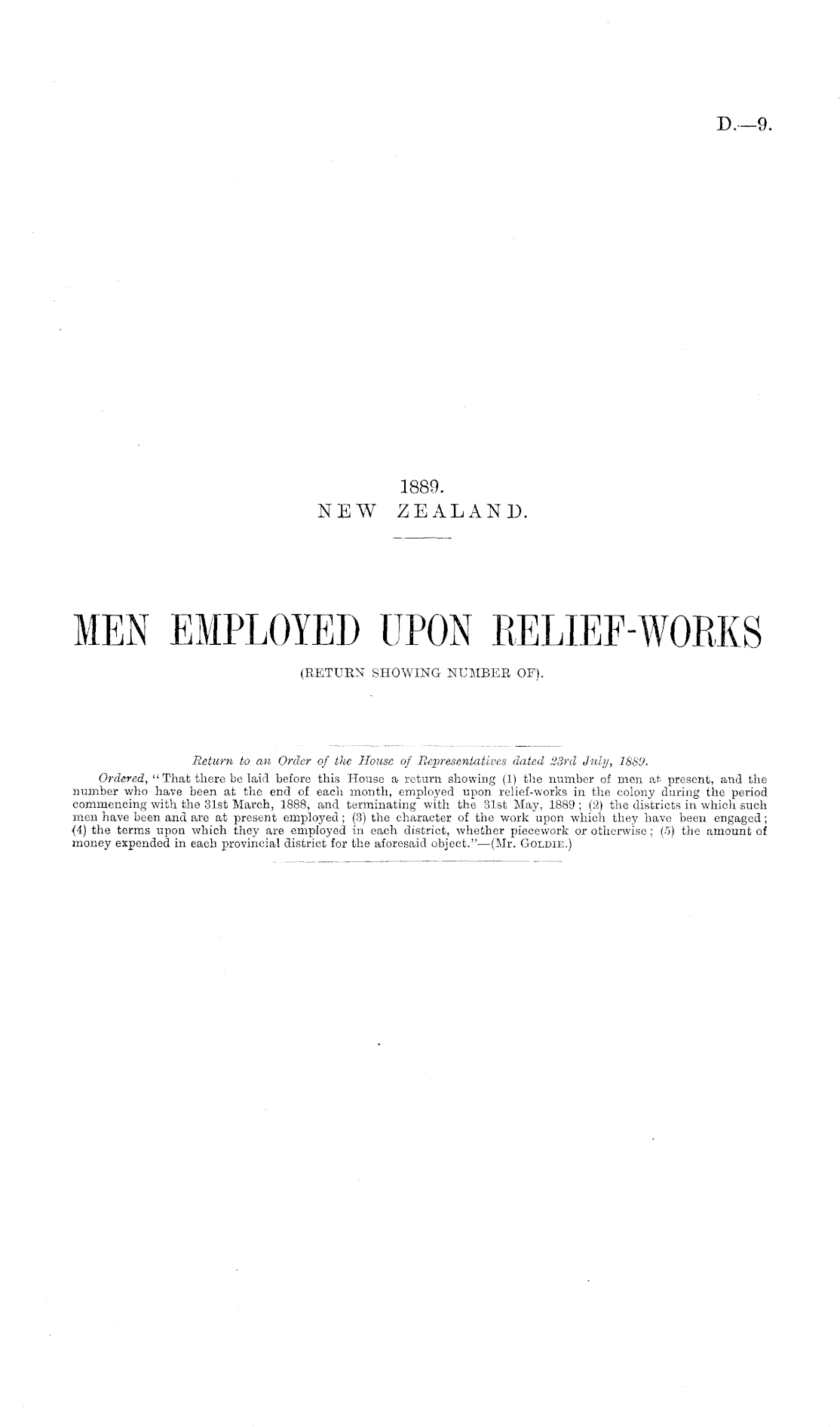 D.—9.

1889.
NEW ZEALAND.

MEN EMPLOYED UPON RELIEF-WORKS
(RETURN SHOWING NUMBER OF).

Return to an Order of the House of Representatives dated 23rd July, 1889.

Ordered, "That there be laid before this House a return showing (1) the number of men at present, and the number who have been at the end of each month, employed upon relief-works in the colony during the period commencing with the 31st March, 1888, and terminating with the 31st May, 1889; (2) the districts in which such men have been and are at present employed; (3) the character of the work upon which they have been engaged; (4) the terms upon which they are employed in each district, whether piecework or otherwise; (5) the amount of money expended in each provincial district for the aforesaid object."—(Mr. Goldie.)